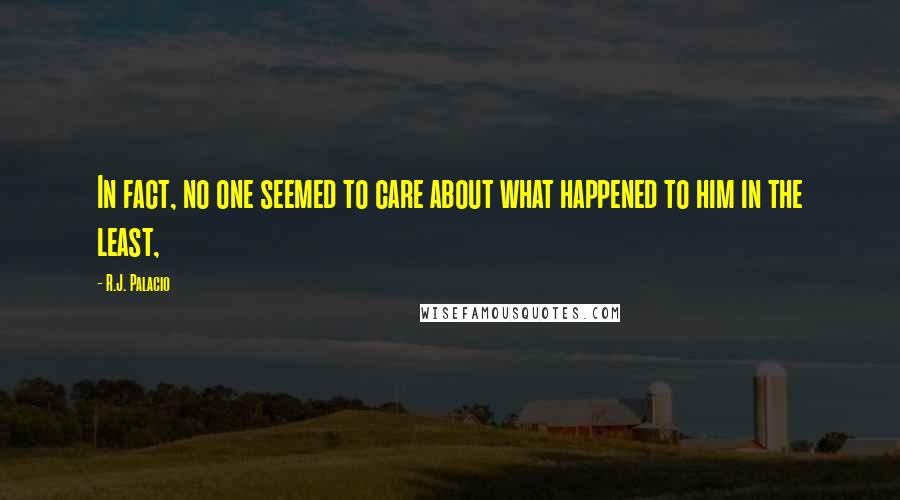 In fact, no one seemed to care about what happened to him in the least,

- R.J. Palacio

WISEFAMOUSQUOTES.COM